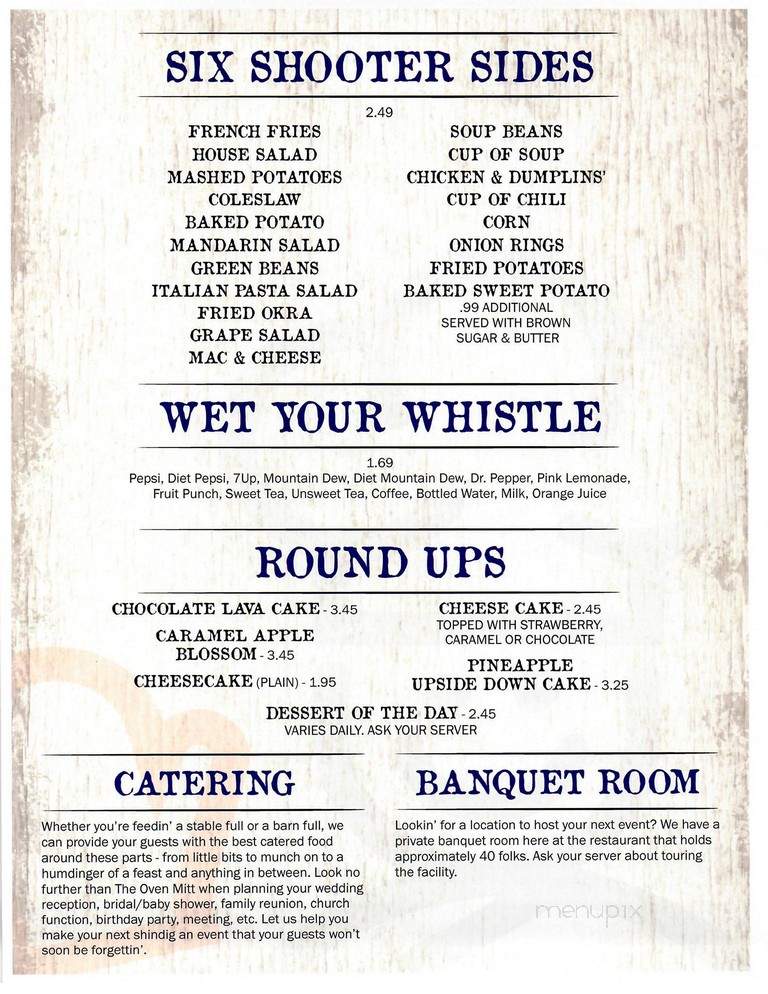 SIX SHOOTER SIDES

2.49

FRENCH FRIES
HOUSE SALAD
MASHED POTATOES
COLESLAW
BAKED POTATO
MANDARIN SALAD
GREEN BEANS
ITALIAN PASTA SALAD
FRIED OKRA
GRAPE SALAD
MAC & CHEESE

SOUP BEANS
CUP OF SOUP
CHICKEN & DUMPLINS'
CUP OF CHILI
CORN
ONION RINGS
FRIED POTATOES
BAKED SWEET POTATO
.99 ADDITIONAL
SERVED WITH BROWN SUGAR & BUTTER

WET YOUR WHISTLE

1.69
Pepsi, Diet Pepsi, 7Up, Mountain Dew, Diet Mountain Dew, Dr. Pepper, Pink Lemonade, Fruit Punch, Sweet Tea, Unsweet Tea, Coffee, Bottled Water, Milk, Orange Juice

ROUND UPS

CHOCOLATE LAVA CAKE - 3.45
CARAMEL APPLE BLOSSOM - 3.45
CHEESECAKE (PLAIN) - 1.95

CHEESE CAKE - 2.45
TOPPED WITH STRAWBERRY, CARAMEL OR CHOCOLATE
PINEAPPLE UPSIDE DOWN CAKE - 3.25

DESSERT OF THE DAY - 2.45
VARIES DAILY. ASK YOUR SERVER

CATERING

Whether you're feedin' a stable full or a barn full, we can provide your guests with the best catered food around these parts - from little bits to munch on to a humdinger of a feast and anything in between. Look no further than The Oven Mitt when planning your wedding reception, bridal/baby shower, family reunion, church function, birthday party, meeting, etc. Let us help you make your next shindig an event that your guests won't soon be forgettin'.

BANQUET ROOM

Lookin' for a location to host your next event? We have a private banquet room here at the restaurant that holds approximately 40 folks. Ask your server about touring the facility.

menupix